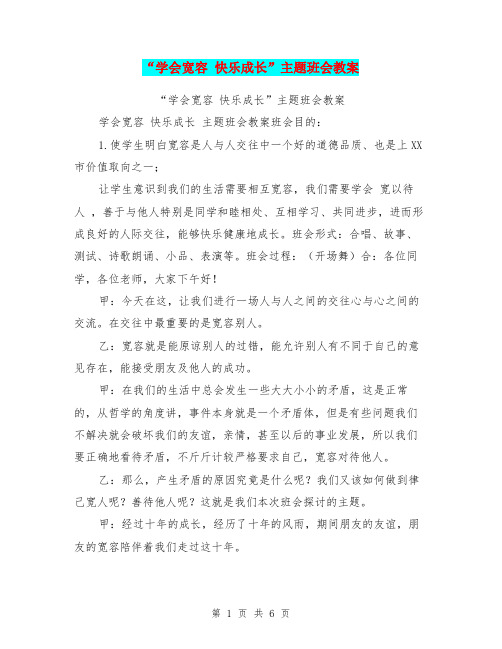 “学会宽容 快乐成长”主题班会教案

“学会宽容 快乐成长”主题班会教案

学会宽容 快乐成长 主题班会教案班会目的：

1.使学生明白宽容是人与人交往中一个好的道德品质、也是上XX市价值取向之一；

让学生意识到我们的生活需要相互宽容，我们需要学会 宽以待人 ，善于与他人特别是同学和睦相处、互相学习、共同进步，进而形成良好的人际交往，能够快乐健康地成长。班会形式：合唱、故事、测试、诗歌朗诵、小品、表演等。班会过程：（开场舞）合：各位同学，各位老师，大家下午好！

甲：今天在这，让我们进行一场人与人之间的交往心与心之间的交流。在交往中最重要的是宽容别人。

乙：宽容就是能原谅别人的过错，能允许别人有不同于自己的意见存在，能接受朋友及他人的成功。

甲：在我们的生活中总会发生一些大大小小的矛盾，这是正常的，从哲学的角度讲，事件本身就是一个矛盾体，但是有些问题我们不解决就会破坏我们的友谊，亲情，甚至以后的事业发展，所以我们要正确地看待矛盾，不斤斤计较严格要求自己，宽容对待他人。

乙：那么，产生矛盾的原因究竟是什么呢？我们又该如何做到律己宽人呢？善待他人呢？这就是我们本次班会探讨的主题。

甲：经过十年的成长，经历了十年的风雨，期间朋友的友谊，朋友的宽容陪伴着我们走过这十年。

第 1 页 共 6 页